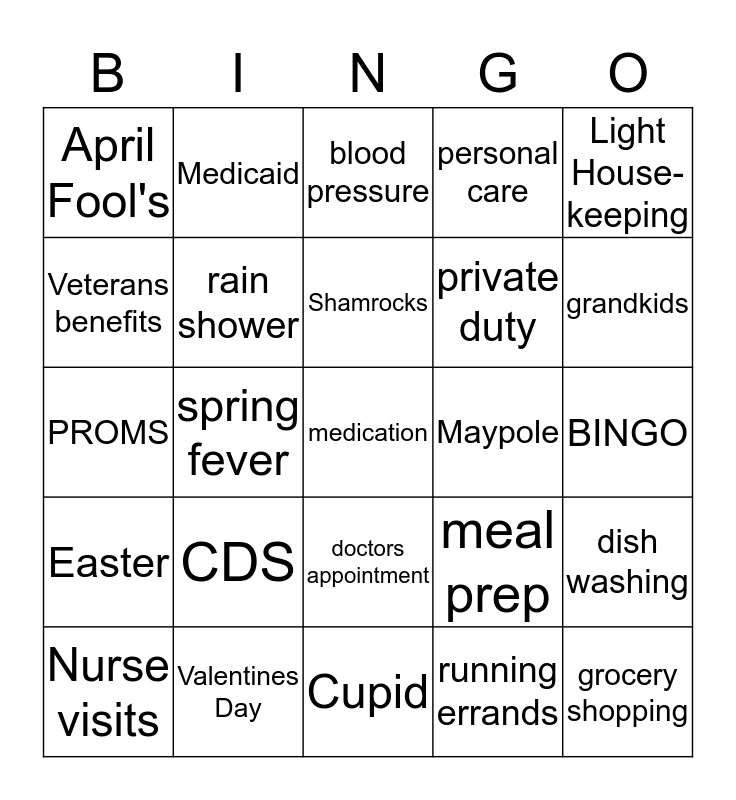 | B | I | N | G | O |
|---|---|---|---|---|
| April Fool's | Medicaid | blood pressure | personal care | Light Housekeeping |
| Veterans benefits | rain shower | Shamrocks | private duty | grandkids |
| PROMS | spring fever | medication | Maypole | BINGO |
| Easter | CDS | doctors appointment | meal prep | dish washing |
| Nurse visits | Valentines Day | Cupid | running errands | grocery shopping |